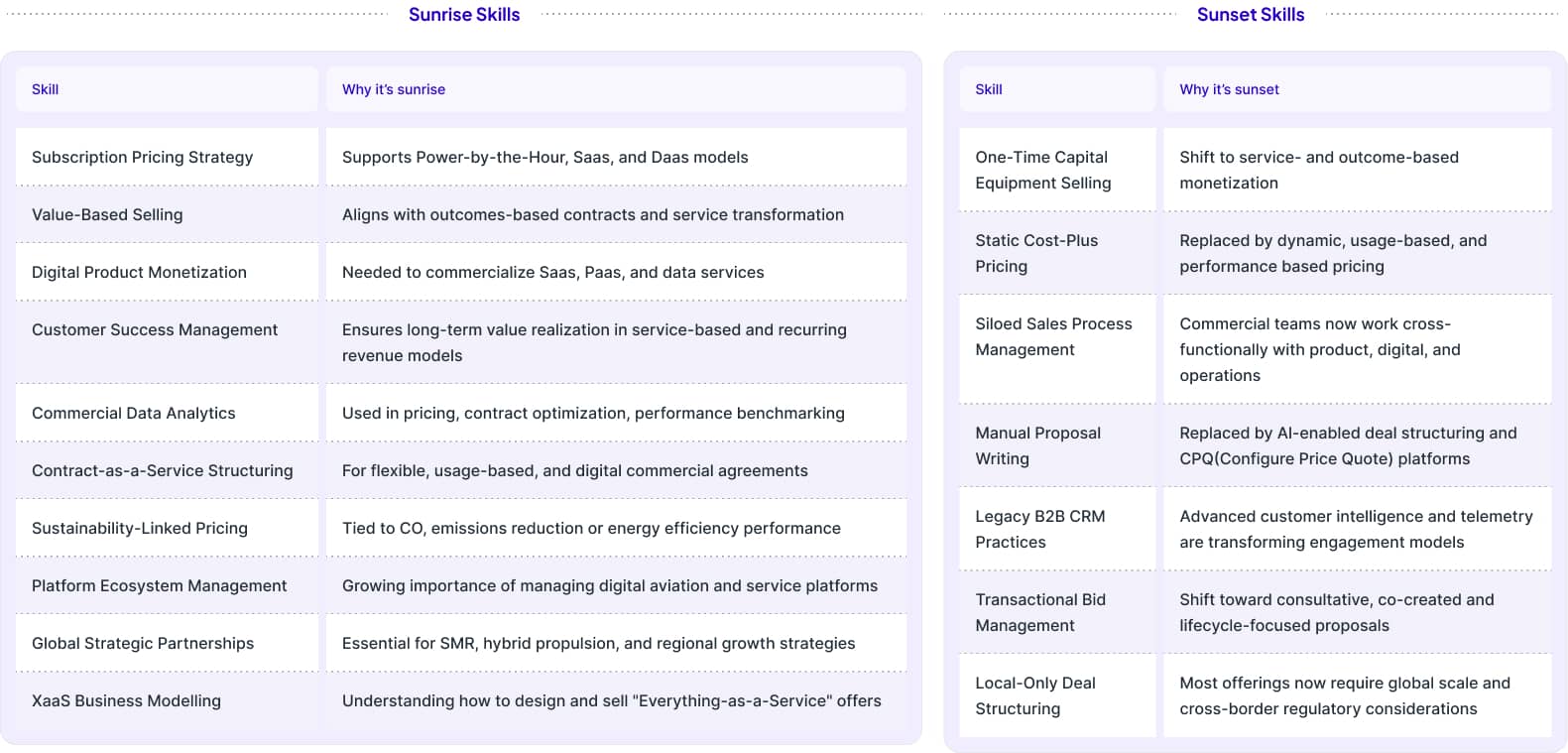 Sunrise Skills

| Skill | Why it's sunrise |
|---|---|
| Subscription Pricing Strategy | Supports Power-by-the-Hour, Saas, and Daas models |
| Value-Based Selling | Aligns with outcomes-based contracts and service transformation |
| Digital Product Monetization | Needed to commercialize Saas, Paas, and data services |
| Customer Success Management | Ensures long-term value realization in service-based and recurring revenue models |
| Commercial Data Analytics | Used in pricing, contract optimization, performance benchmarking |
| Contract-as-a-Service Structuring | For flexible, usage-based, and digital commercial agreements |
| Sustainability-Linked Pricing | Tied to CO, emissions reduction or energy efficiency performance |
| Platform Ecosystem Management | Growing importance of managing digital aviation and service platforms |
| Global Strategic Partnerships | Essential for SMR, hybrid propulsion, and regional growth strategies |
| XaaS Business Modelling | Understanding how to design and sell "Everything-as-a-Service" offers |

Sunset Skills

| Skill | Why it's sunset |
|---|---|
| One-Time Capital Equipment Selling | Shift to service- and outcome-based monetization |
| Static Cost-Plus Pricing | Replaced by dynamic, usage-based, and performance based pricing |
| Siloed Sales Process Management | Commercial teams now work cross-functionally with product, digital, and operations |
| Manual Proposal Writing | Replaced by AI-enabled deal structuring and CPQ(Configure Price Quote) platforms |
| Legacy B2B CRM Practices | Advanced customer intelligence and telemetry are transforming engagement models |
| Transactional Bid Management | Shift toward consultative, co-created and lifecycle-focused proposals |
| Local-Only Deal Structuring | Most offerings now require global scale and cross-border regulatory considerations |